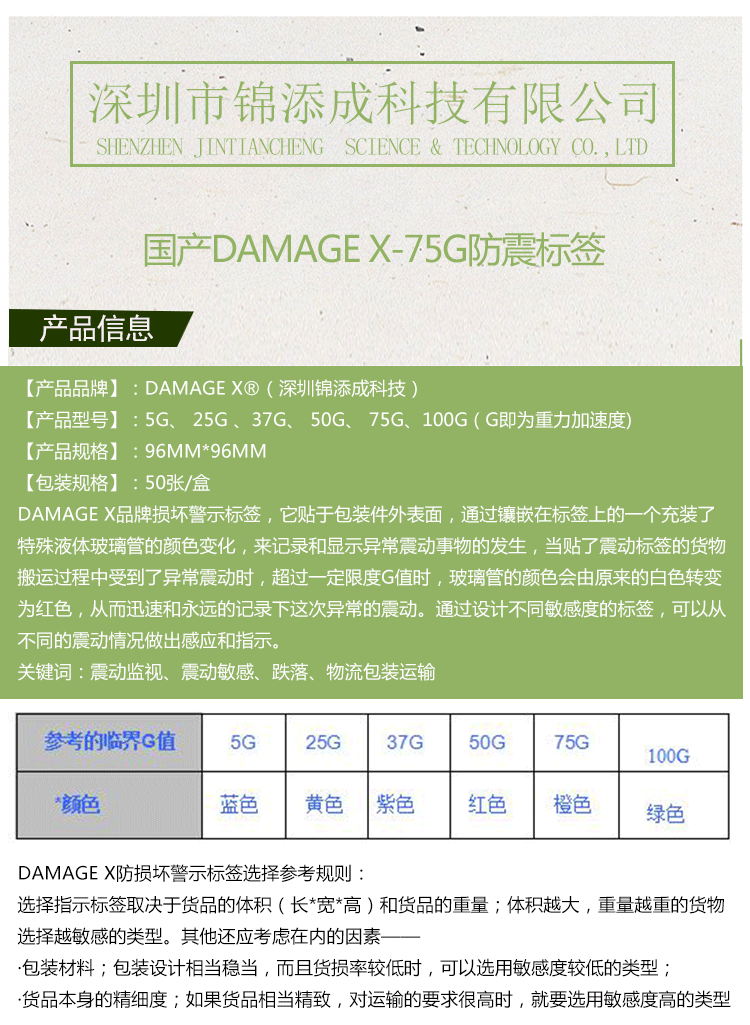 深圳市锦添成科技有限公司
SHENZHEN JINTIANCHENG SCIENCE & TECHNOLOGY CO.,LTD

国产DAMAGE X-75G防震标签

产品信息

【产品品牌】：DAMAGE X®（深圳锦添成科技）
【产品型号】：5G、 25G 、37G、 50G、 75G、100G（G即为重力加速度)
【产品规格】：96MM*96MM
【包装规格】：50张/盒
DAMAGE X品牌损坏警示标签，它贴于包装件外表面，通过镶嵌在标签上的一个充装了特殊液体玻璃管的颜色变化，来记录和显示异常震动事物的发生，当贴了震动标签的货物搬运过程中受到了异常震动时，超过一定限度G值时，玻璃管的颜色会由原来的白色转变为红色，从而迅速和永远的记录下这次异常的震动。通过设计不同敏感度的标签，可以从不同的震动情况做出感应和指示。
关键词：震动监视、震动敏感、跌落、物流包装运输

| 参考的临界G值 | 5G | 25G | 37G | 50G | 75G | 100G |
|---|---|---|---|---|---|---|
| *颜色 | 蓝色 | 黄色 | 紫色 | 红色 | 橙色 | 绿色 |

DAMAGE X防损坏警示标签选择参考规则：
选择指示标签取决于货品的体积（长*宽*高）和货品的重量；体积越大，重量越重的货物选择越敏感的类型。其他还应考虑在内的因素——
·包装材料；包装设计相当稳当，而且货损率较低时，可以选用敏感度较低的类型；
·货品本身的精细度；如果货品相当精致，对运输的要求很高时，就要选用敏感度高的类型